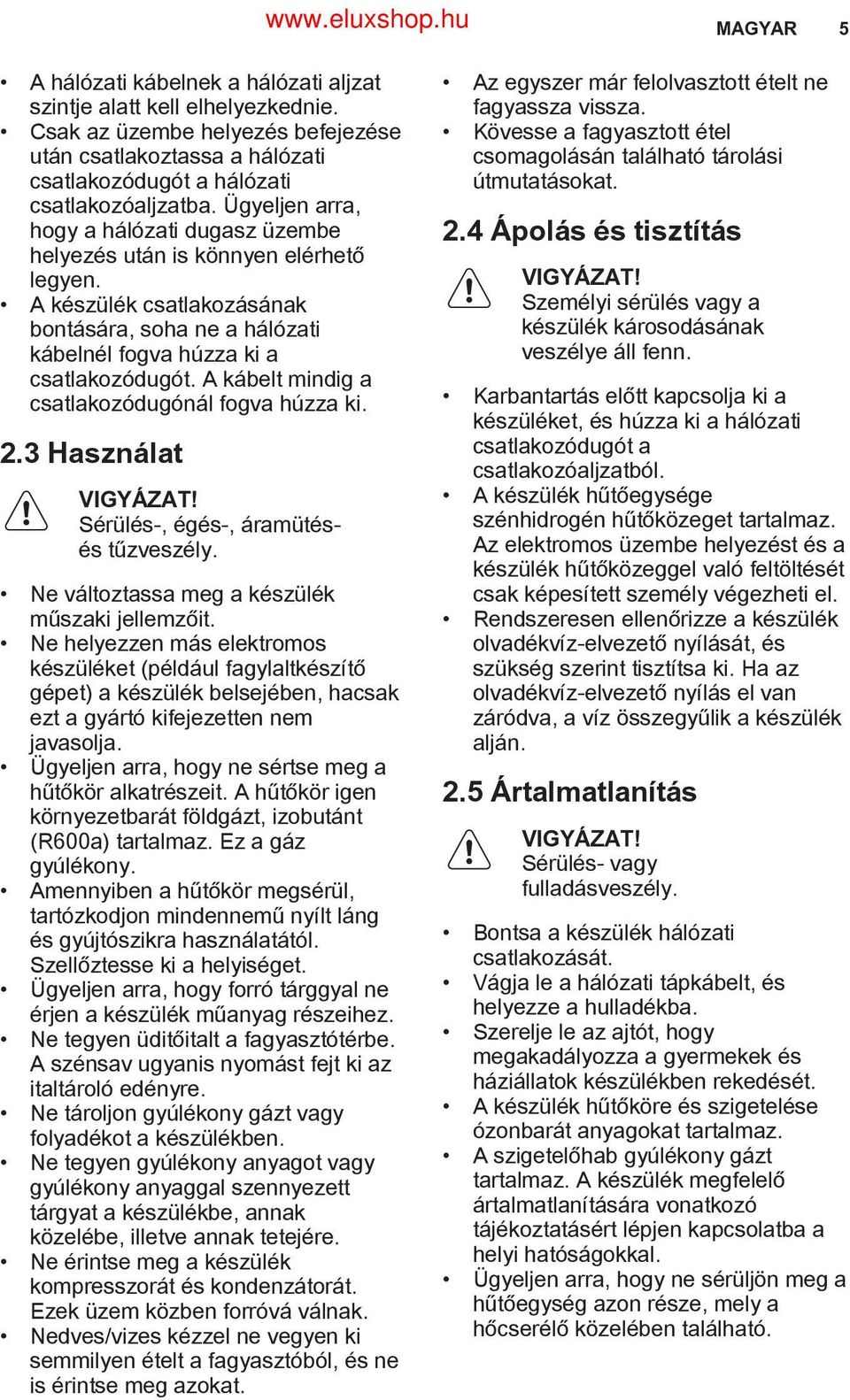 www.eluxshop.hu

MAGYAR 5

• A hálózati kábelnek a hálózati aljzat szintje alatt kell elhelyezkednie.
• Csak az üzembe helyezés befejezése után csatlakoztassa a hálózati csatlakozódugót a hálózati csatlakozóaljzatba. Ügyeljen arra, hogy a hálózati dugasz üzembe helyezés után is könnyen elérhető legyen.
• A készülék csatlakozásának bontására, soha ne a hálózati kábelnél fogva húzza ki a csatlakozódugót. A kábelt mindig a csatlakozódugónál fogva húzza ki.

2.3 Használat

VIGYÁZAT!
Sérülés-, égés-, áramütés- és tűzveszély.

• Ne változtassa meg a készülék műszaki jellemzőit.
• Ne helyezzen más elektromos készüléket (például fagylaltkészítő gépet) a készülék belsejében, hacsak ezt a gyártó kifejezetten nem javasolja.
• Ügyeljen arra, hogy ne sértse meg a hűtőkör alkatrészeit. A hűtőkör igen környezetbarát földgázt, izobutánt (R600a) tartalmaz. Ez a gáz gyúlékony.
• Amennyiben a hűtőkör megsérül, tartózkodjon mindennemű nyílt láng és gyújtószikra használatától. Szellőztesse ki a helyiséget.
• Ügyeljen arra, hogy forró tárggyal ne érjen a készülék műanyag részeihez.
• Ne tegyen üdítőitalt a fagyasztótérbe. A szénsav ugyanis nyomást fejt ki az italtároló edényre.
• Ne tároljon gyúlékony gázt vagy folyadékot a készülékben.
• Ne tegyen gyúlékony anyagot vagy gyúlékony anyaggal szennyezett tárgyat a készülékbe, annak közelébe, illetve annak tetejére.
• Ne érintse meg a készülék kompresszorát és kondenzátorát. Ezek üzem közben forróvá válnak.
• Nedves/vizes kézzel ne vegyen ki semmilyen ételt a fagyasztóból, és ne is érintse meg azokat.
• Az egyszer már felolvasztott ételt ne fagyassza vissza.
• Kövesse a fagyasztott étel csomagolásán található tárolási útmutatásokat.

2.4 Ápolás és tisztítás

VIGYÁZAT!
Személyi sérülés vagy a készülék károsodásának veszélye áll fenn.

• Karbantartás előtt kapcsolja ki a készüléket, és húzza ki a hálózati csatlakozódugót a csatlakozóaljzatból.
• A készülék hűtőegysége szénhidrogén hűtőközeget tartalmaz. Az elektromos üzembe helyezést és a készülék hűtőközeggel való feltöltését csak képesített személy végezheti el.
• Rendszeresen ellenőrizze a készülék olvadékvíz-elvezető nyílását, és szükség szerint tisztítsa ki. Ha az olvadékvíz-elvezető nyílás el van záródva, a víz összegyűlik a készülék alján.

2.5 Ártalmatlanítás

VIGYÁZAT!
Sérülés- vagy fulladásveszély.

• Bontsa a készülék hálózati csatlakozását.
• Vágja le a hálózati tápkábelt, és helyezze a hulladékba.
• Szerelje le az ajtót, hogy megakadályozza a gyermekek és háziállatok készülékben rekedését.
• A készülék hűtőköre és szigetelése ózonbarát anyagokat tartalmaz.
• A szigetelőhab gyúlékony gázt tartalmaz. A készülék megfelelő ártalmatlanítására vonatkozó tájékoztatásért lépjen kapcsolatba a helyi hatóságokkal.
• Ügyeljen arra, hogy ne sérüljön meg a hűtőegység azon része, mely a hőcserélő közelében található.